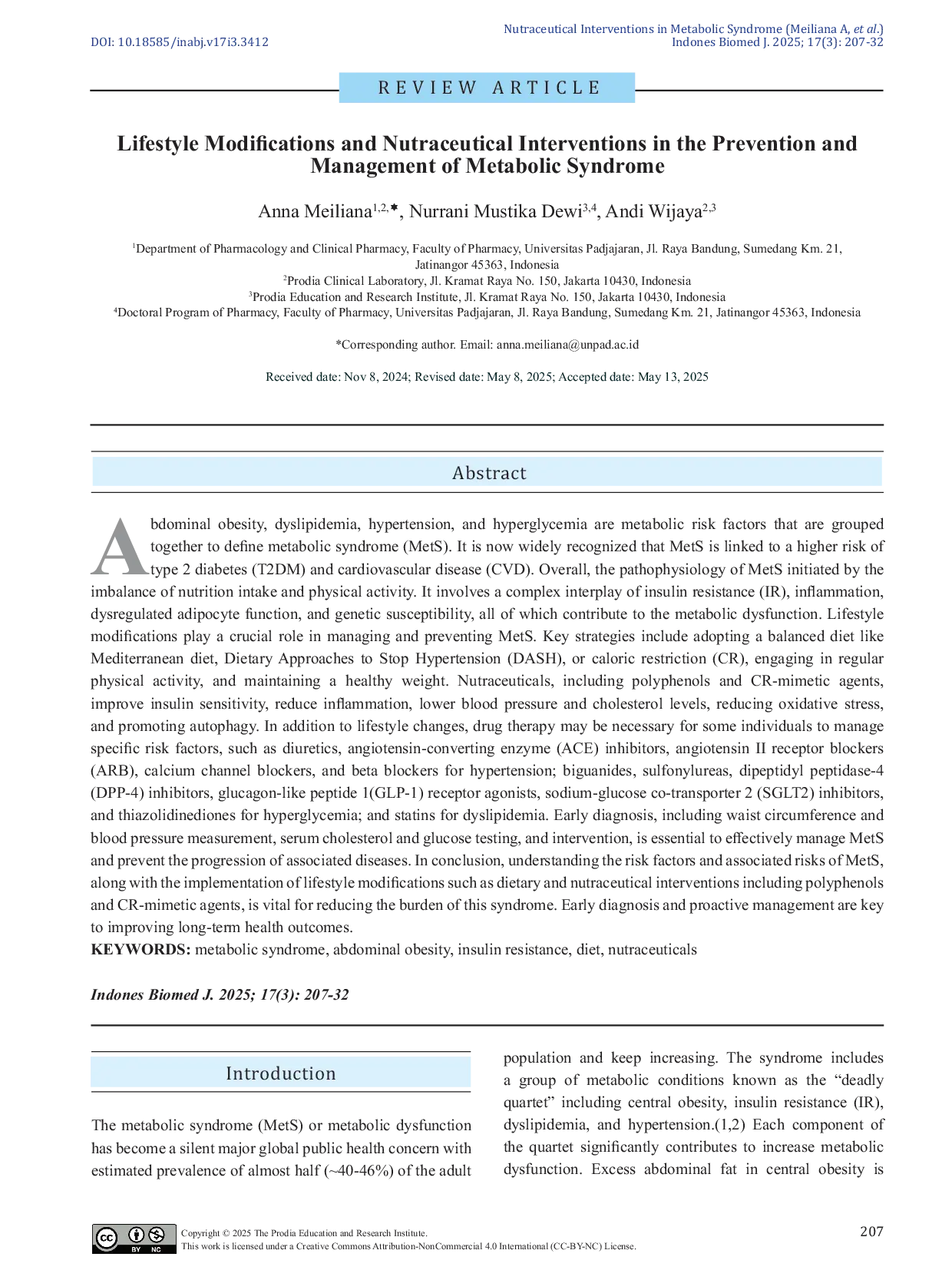 DOI: 10.18585/inabj.v17i3.3412

Nutraceutical Interventions in Metabolic Syndrome (Meiliana A, et al.)
Indones Biomed J. 2025; 17(3): 207-32

REVIEW ARTICLE

Lifestyle Modifications and Nutraceutical Interventions in the Prevention and Management of Metabolic Syndrome

Anna Meiliana$^{1,2,*}$, Nurrani Mustika Dewi$^{3,4}$, Andi Wijaya$^{2,3}$

$^{1}$Department of Pharmacology and Clinical Pharmacy, Faculty of Pharmacy, Universitas Padjajaran, Jl. Raya Bandung, Sumedang Km. 21, Jatinangor 45363, Indonesia
$^{2}$Prodia Clinical Laboratory, Jl. Kramat Raya No. 150, Jakarta 10430, Indonesia
$^{3}$Prodia Education and Research Institute, Jl. Kramat Raya No. 150, Jakarta 10430, Indonesia
$^{4}$Doctoral Program of Pharmacy, Faculty of Pharmacy, Universitas Padjajaran, Jl. Raya Bandung, Sumedang Km. 21, Jatinangor 45363, Indonesia

*Corresponding author. Email: anna.meiliana@unpad.ac.id

Received date: Nov 8, 2024; Revised date: May 8, 2025; Accepted date: May 13, 2025

Abstract

Abdominal obesity, dyslipidemia, hypertension, and hyperglycemia are metabolic risk factors that are grouped together to define metabolic syndrome (MetS). It is now widely recognized that MetS is linked to a higher risk of type 2 diabetes (T2DM) and cardiovascular disease (CVD). Overall, the pathophysiology of MetS initiated by the imbalance of nutrition intake and physical activity. It involves a complex interplay of insulin resistance (IR), inflammation, dysregulated adipocyte function, and genetic susceptibility, all of which contribute to the metabolic dysfunction. Lifestyle modifications play a crucial role in managing and preventing MetS. Key strategies include adopting a balanced diet like Mediterranean diet, Dietary Approaches to Stop Hypertension (DASH), or caloric restriction (CR), engaging in regular physical activity, and maintaining a healthy weight. Nutraceuticals, including polyphenols and CR-mimetic agents, improve insulin sensitivity, reduce inflammation, lower blood pressure and cholesterol levels, reducing oxidative stress, and promoting autophagy. In addition to lifestyle changes, drug therapy may be necessary for some individuals to manage specific risk factors, such as diuretics, angiotensin-converting enzyme (ACE) inhibitors, angiotensin II receptor blockers (ARB), calcium channel blockers, and beta blockers for hypertension; biguanides, sulfonylureas, dipeptidyl peptidase-4 (DPP-4) inhibitors, glucagon-like peptide 1(GLP-1) receptor agonists, sodium-glucose co-transporter 2 (SGLT2) inhibitors, and thiazolidinediones for hyperglycemia; and statins for dyslipidemia. Early diagnosis, including waist circumference and blood pressure measurement, serum cholesterol and glucose testing, and intervention, is essential to effectively manage MetS and prevent the progression of associated diseases. In conclusion, understanding the risk factors and associated risks of MetS, along with the implementation of lifestyle modifications such as dietary and nutraceutical interventions including polyphenols and CR-mimetic agents, is vital for reducing the burden of this syndrome. Early diagnosis and proactive management are key to improving long-term health outcomes.
KEYWORDS: metabolic syndrome, abdominal obesity, insulin resistance, diet, nutraceuticals

Indones Biomed J. 2025; 17(3): 207-32

Introduction

The metabolic syndrome (MetS) or metabolic dysfunction has become a silent major global public health concern with estimated prevalence of almost half (~40-46%) of the adult population and keep increasing. The syndrome includes a group of metabolic conditions known as the "deadly quartet" including central obesity, insulin resistance (IR), dyslipidemia, and hypertension.(1,2) Each component of the quartet significantly contributes to increase metabolic dysfunction. Excess abdominal fat in central obesity is

Copyright © 2025 The Prodia Education and Research Institute.
This work is licensed under a Creative Commons Attribution-NonCommercial 4.0 International (CC-BY-NC) License.

207